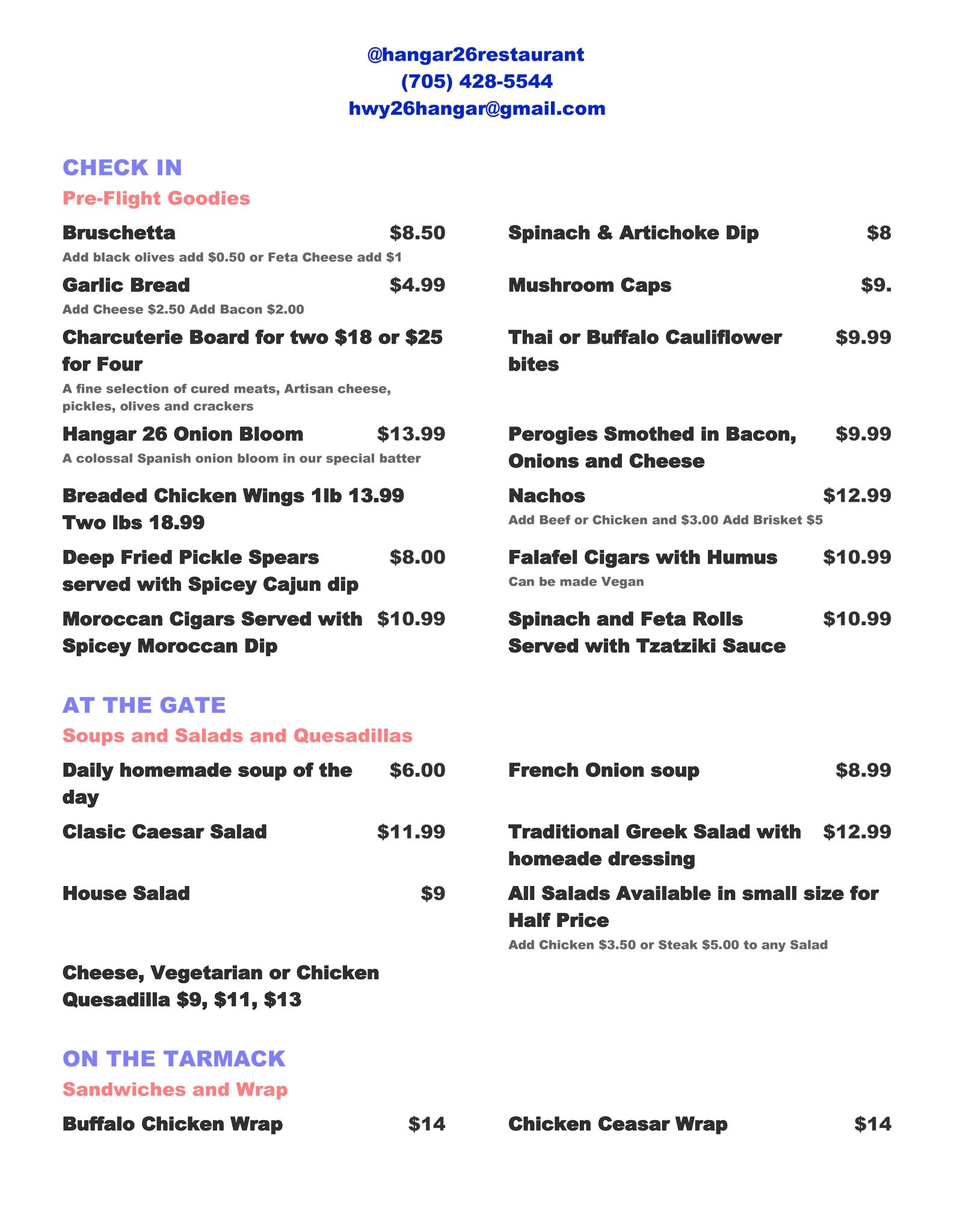 @hangar26restaurant
(705) 428-5544
hwy26hangar@gmail.com

CHECK IN
Pre-Flight Goodies

Bruschetta $8.50
Add black olives add $0.50 or Feta Cheese add $1

Garlic Bread $4.99
Add Cheese $2.50 Add Bacon $2.00

Charcuterie Board for two $18 or $25 for Four
A fine selection of cured meats, Artisan cheese, pickles, olives and crackers

Hangar 26 Onion Bloom $13.99
A colossal Spanish onion bloom in our special batter

Breaded Chicken Wings 1lb 13.99 Two lbs 18.99

Deep Fried Pickle Spears served with Spicey Cajun dip $8.00

Moroccan Cigars Served with Spicey Moroccan Dip $10.99

Spinach & Artichoke Dip $8

Mushroom Caps $9.

Thai or Buffalo Cauliflower bites $9.99

Perogies Smothed in Bacon, Onions and Cheese $9.99

Nachos $12.99
Add Beef or Chicken and $3.00 Add Brisket $5

Falafel Cigars with Humus $10.99
Can be made Vegan

Spinach and Feta Rolls Served with Tzatziki Sauce $10.99

AT THE GATE
Soups and Salads and Quesadillas

Daily homemade soup of the day $6.00

Clasic Caesar Salad $11.99

House Salad $9

Cheese, Vegetarian or Chicken Quesadilla $9, $11, $13

French Onion soup $8.99

Traditional Greek Salad with homeade dressing $12.99

All Salads Available in small size for Half Price
Add Chicken $3.50 or Steak $5.00 to any Salad

ON THE TARMACK
Sandwiches and Wrap

Buffalo Chicken Wrap $14

Chicken Ceasar Wrap $14